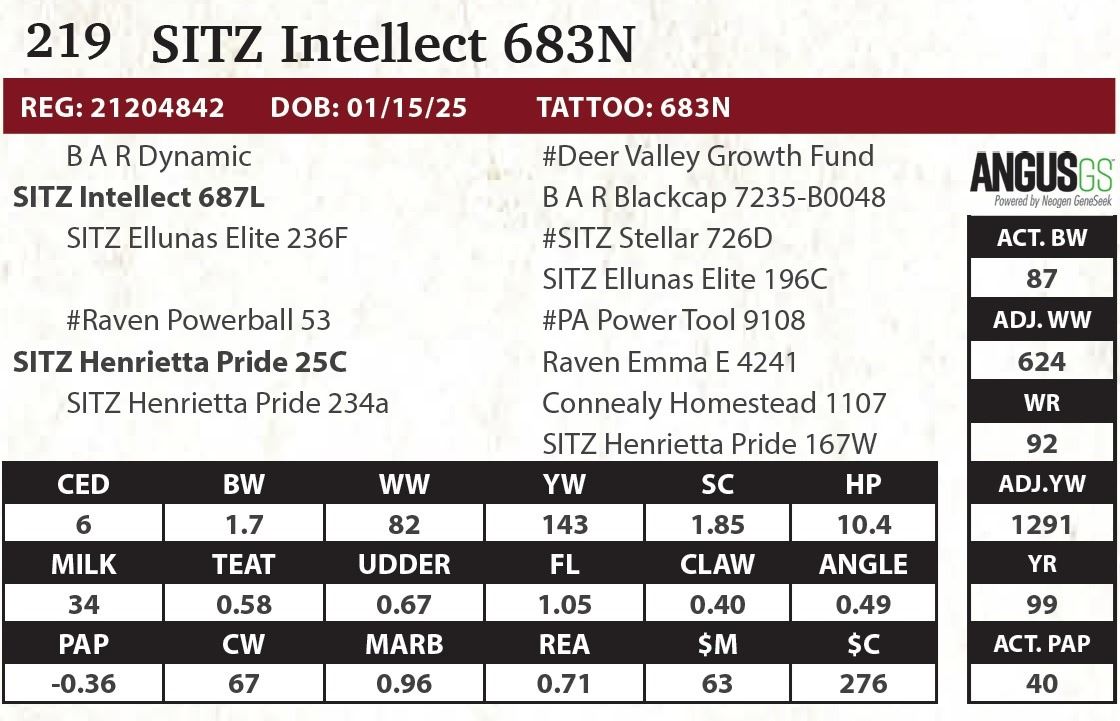 219 SITZ Intellect 683N

REG: 21204842 DOB: 01/15/25 TATTOO: 683N

B A R Dynamic
SITZ Intellect 687L
SITZ Ellunas Elite 236F

#Raven Powerball 53
SITZ Henrietta Pride 25C
SITZ Henrietta Pride 234a

#Deer Valley Growth Fund
B A R Blackcap 7235-B0048
#SITZ Stellar 726D
SITZ Ellunas Elite 196C
#PA Power Tool 9108
Raven Emma E 4241
Connealy Homestead 1107
SITZ Henrietta Pride 167W

| CED | BW | WW | YW | SC | HP |
|---|---|---|---|---|---|
| 6 | 1.7 | 82 | 143 | 1.85 | 10.4 |
| MILK | TEAT | UDDER | FL | CLAW | ANGLE |
| 34 | 0.58 | 0.67 | 1.05 | 0.40 | 0.49 |
| PAP | CW | MARB | REA | $M | $C |
| -0.36 | 67 | 0.96 | 0.71 | 63 | 276 |

ANGUSGS
Powered by Neogen GeneSeek

ACT. BW
87
ADJ. WW
624
WR
92
ADJ.YW
1291
YR
99
ACT. PAP
40